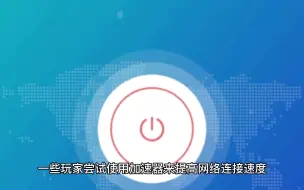 一些玩家尝试使用加速器来提高网络连接速度